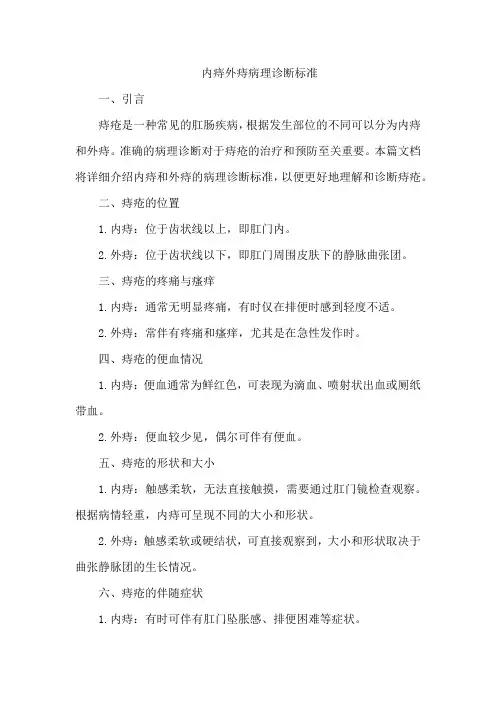 内痔外痔病理诊断标准

一、引言

痔疮是一种常见的肛肠疾病，根据发生部位的不同可以分为内痔和外痔。准确的病理诊断对于痔疮的治疗和预防至关重要。本篇文档将详细介绍内痔和外痔的病理诊断标准，以便更好地理解和诊断痔疮。

二、痔疮的位置

1. 内痔：位于齿状线以上，即肛门内。

2. 外痔：位于齿状线以下，即肛门周围皮肤下的静脉曲张团。

三、痔疮的疼痛与瘙痒

1. 内痔：通常无明显疼痛，有时仅在排便时感到轻度不适。

2. 外痔：常伴有疼痛和瘙痒，尤其是在急性发作时。

四、痔疮的便血情况

1. 内痔：便血通常为鲜红色，可表现为滴血、喷射状出血或厕纸带血。

2. 外痔：便血较少见，偶尔可伴有便血。

五、痔疮的形状和大小

1. 内痔：触感柔软，无法直接触摸，需要通过肛门镜检查观察。根据病情轻重，内痔可呈现不同的大小和形状。

2. 外痔：触感柔软或硬结状，可直接观察到，大小和形状取决于曲张静脉团的生长情况。

六、痔疮的伴随症状

1. 内痔：有时可伴有肛门坠胀感、排便困难等症状。